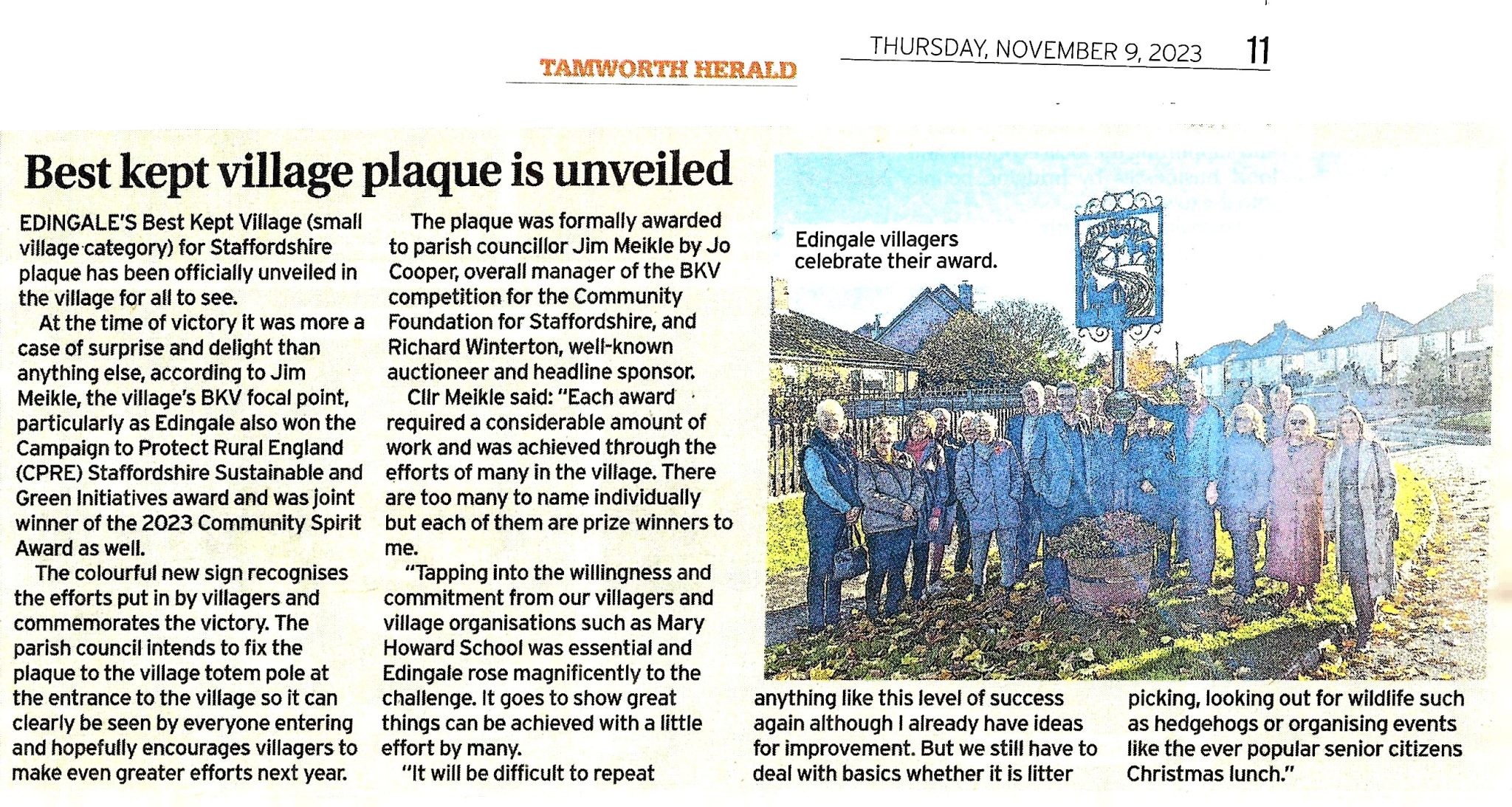 TAMWORTH HERALD

THURSDAY, NOVEMBER 9, 2023 11

Best kept village plaque is unveiled

EDINGALE'S Best Kept Village (small village category) for Staffordshire plaque has been officially unveiled in the village for all to see.

At the time of victory it was more a case of surprise and delight than anything else, according to Jim Meikle, the village's BKV focal point, particularly as Edingale also won the Campaign to Protect Rural England (CPRE) Staffordshire Sustainable and Green Initiatives award and was joint winner of the 2023 Community Spirit Award as well.

The colourful new sign recognises the efforts put in by villagers and commemorates the victory. The parish council intends to fix the plaque to the village totem pole at the entrance to the village so it can clearly be seen by everyone entering and hopefully encourages villagers to make even greater efforts next year.

The plaque was formally awarded to parish councillor Jim Meikle by Jo Cooper, overall manager of the BKV competition for the Community Foundation for Staffordshire, and Richard Winterton, well-known auctioneer and headline sponsor.

Cllr Meikle said: "Each award required a considerable amount of work and was achieved through the efforts of many in the village. There are too many to name individually but each of them are prize winners to me.

"Tapping into the willingness and commitment from our villagers and village organisations such as Mary Howard School was essential and Edingale rose magnificently to the challenge. It goes to show great things can be achieved with a little effort by many.

"It will be difficult to repeat anything like this level of success again although I already have ideas for improvement. But we still have to deal with basics whether it is litter picking, looking out for wildlife such as hedgehogs or organising events like the ever popular senior citizens Christmas lunch."

Edingale villagers celebrate their award.